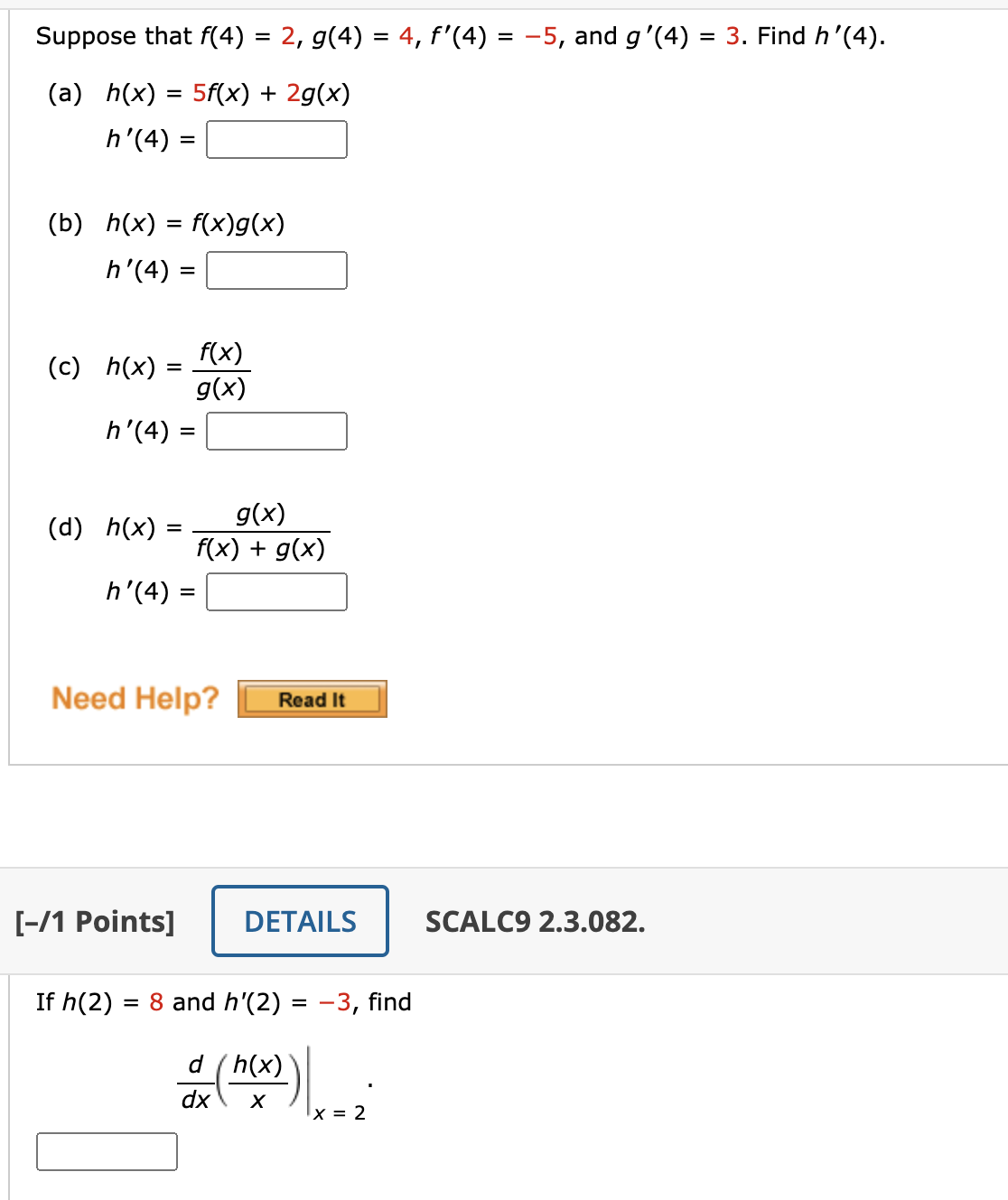 Suppose that $f(4) = 2$, $g(4) = 4$, $f'(4) = -5$, and $g'(4) = 3$. Find $h'(4)$.

(a) $h(x) = 5f(x) + 2g(x)$

$h'(4) =$

(b) $h(x) = f(x)g(x)$

$h'(4) =$

(c) $h(x) = \frac{f(x)}{g(x)}$

$h'(4) =$

(d) $h(x) = \frac{g(x)}{f(x) + g(x)}$

$h'(4) =$

Need Help? Read It

[–/1 Points] DETAILS SCALC9 2.3.082.

If $h(2) = 8$ and $h'(2) = -3$, find

$\frac{d}{dx}\left(\frac{h(x)}{x}\right)\Big|_{x = 2}$.